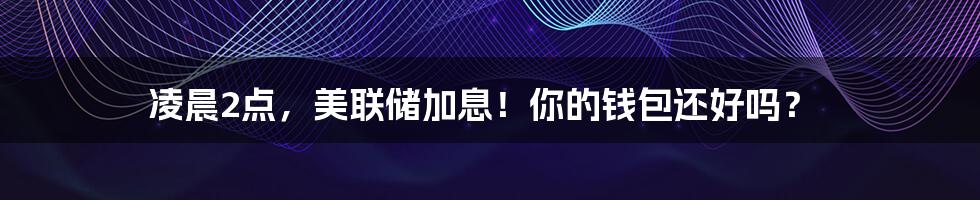 凌晨2点，美联储加息！你的钱包还好吗？